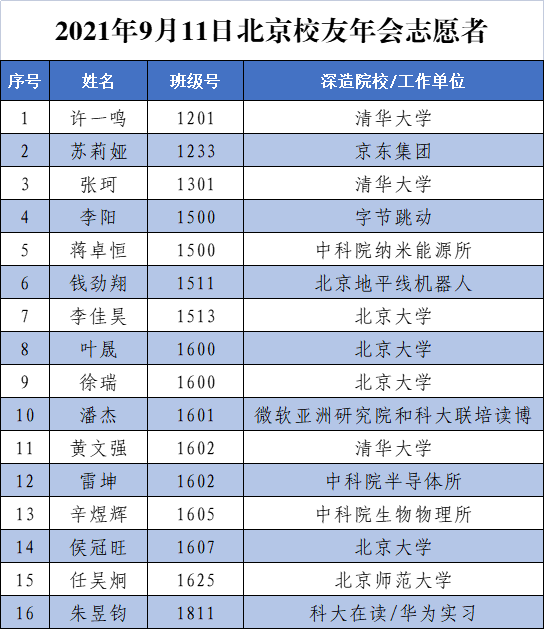 2021年9月11日北京校友年会志愿者

| 序号 | 姓名 | 班级号 | 深造院校/工作单位 |
|---|---|---|---|
| 1 | 许一鸣 | 1201 | 清华大学 |
| 2 | 苏莉娅 | 1233 | 京东集团 |
| 3 | 张珂 | 1301 | 清华大学 |
| 4 | 李阳 | 1500 | 字节跳动 |
| 5 | 蒋卓恒 | 1500 | 中科院纳米能源所 |
| 6 | 钱劲翔 | 1511 | 北京地平线机器人 |
| 7 | 李佳昊 | 1513 | 北京大学 |
| 8 | 叶晟 | 1600 | 北京大学 |
| 9 | 徐瑞 | 1600 | 北京大学 |
| 10 | 潘杰 | 1601 | 微软亚洲研究院和科大联培读博 |
| 11 | 黄文强 | 1602 | 清华大学 |
| 12 | 雷坤 | 1602 | 中科院半导体所 |
| 13 | 辛煜辉 | 1605 | 中科院生物物理所 |
| 14 | 侯冠旺 | 1607 | 北京大学 |
| 15 | 任昊炯 | 1625 | 北京师范大学 |
| 16 | 朱昱钧 | 1811 | 科大在读/华为实习 |